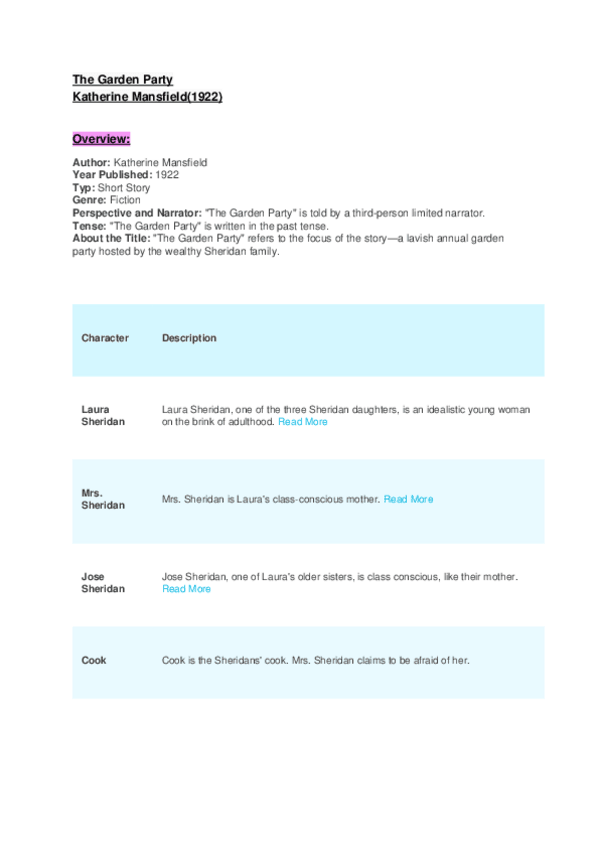 The Garden Party
Katherine Mansfield(1922)

Overview:

Author: Katherine Mansfield
Year Published: 1922
Typ: Short Story
Genre: Fiction
Perspective and Narrator: "The Garden Party" is told by a third-person limited narrator.
Tense: "The Garden Party" is written in the past tense.
About the Title: "The Garden Party" refers to the focus of the story—a lavish annual garden party hosted by the wealthy Sheridan family.

| Character | Description |
|---|---|
| Laura Sheridan | Laura Sheridan, one of the three Sheridan daughters, is an idealistic young woman on the brink of adulthood. Read More |
| Mrs. Sheridan | Mrs. Sheridan is Laura's class-conscious mother. Read More |
| Jose Sheridan | Jose Sheridan, one of Laura's older sisters, is class conscious, like their mother. Read More |
| Cook | Cook is the Sheridans' cook. Mrs. Sheridan claims to be afraid of her. |